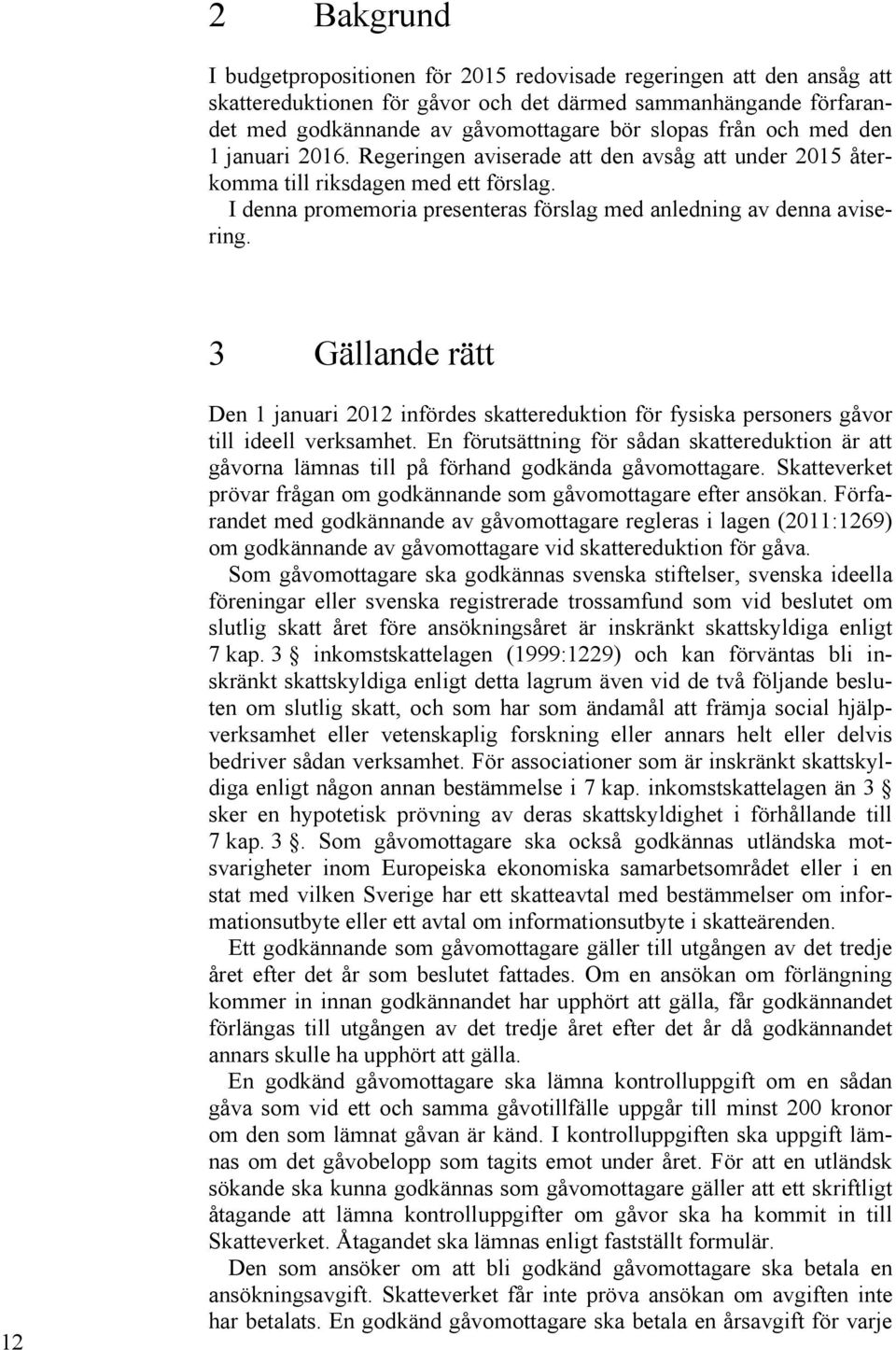 2 Bakgrund

I budgetpropositionen för 2015 redovisade regeringen att den ansåg att skattereduktionen för gåvor och det därmed sammanhängande förfarandet med godkännande av gåvomottagare bör slopas från och med den 1 januari 2016. Regeringen aviserade att den avsåg att under 2015 återkomma till riksdagen med ett förslag.

I denna promemoria presenteras förslag med anledning av denna avisering.

3 Gällande rätt

Den 1 januari 2012 infördes skattereduktion för fysiska personers gåvor till ideell verksamhet. En förutsättning för sådan skattereduktion är att gåvorna lämnas till på förhand godkända gåvomottagare. Skatteverket prövar frågan om godkännande som gåvomottagare efter ansökan. Förfarandet med godkännande av gåvomottagare regleras i lagen (2011:1269) om godkännande av gåvomottagare vid skattereduktion för gåva.

Som gåvomottagare ska godkännas svenska stiftelser, svenska ideella föreningar eller svenska registrerade trossamfund som vid beslutet om slutlig skatt året före ansökningsåret är inskränkt skattskyldiga enligt 7 kap. 3 § inkomstskattelagen (1999:1229) och kan förväntas bli inskränkt skattskyldiga enligt detta lagrum även vid de två följande besluten om slutlig skatt, och som har som ändamål att främja social hjälpverksamhet eller vetenskaplig forskning eller annars helt eller delvis bedriver sådan verksamhet. För associationer som är inskränkt skattskyldiga enligt någon annan bestämmelse i 7 kap. inkomstskattelagen än 3 § sker en hypotetisk prövning av deras skattskyldighet i förhållande till 7 kap. 3 §. Som gåvomottagare ska också godkännas utländska motsvarigheter inom Europeiska ekonomiska samarbetsområdet eller i en stat med vilken Sverige har ett skatteavtal med bestämmelser om informationsutbyte eller ett avtal om informationsutbyte i skatteärenden.

Ett godkännande som gåvomottagare gäller till utgången av det tredje året efter det år som beslutet fattades. Om en ansökan om förlängning kommer in innan godkännandet har upphört att gälla, får godkännandet förlängas till utgången av det tredje året efter det år då godkännandet annars skulle ha upphört att gälla.

En godkänd gåvomottagare ska lämna kontrolluppgift om en sådan gåva som vid ett och samma gåvotillfälle uppgår till minst 200 kronor om den som lämnat gåvan är känd. I kontrolluppgiften ska uppgift lämnas om det gåvobelopp som tagits emot under året. För att en utländsk sökande ska kunna godkännas som gåvomottagare gäller att ett skriftligt åtagande att lämna kontrolluppgifter om gåvor ska ha kommit in till Skatteverket. Åtagandet ska lämnas enligt fastställt formulär.

Den som ansöker om att bli godkänd gåvomottagare ska betala en ansökningsavgift. Skatteverket får inte pröva ansökan om avgiften inte har betalats. En godkänd gåvomottagare ska betala en årsavgift för varje

12